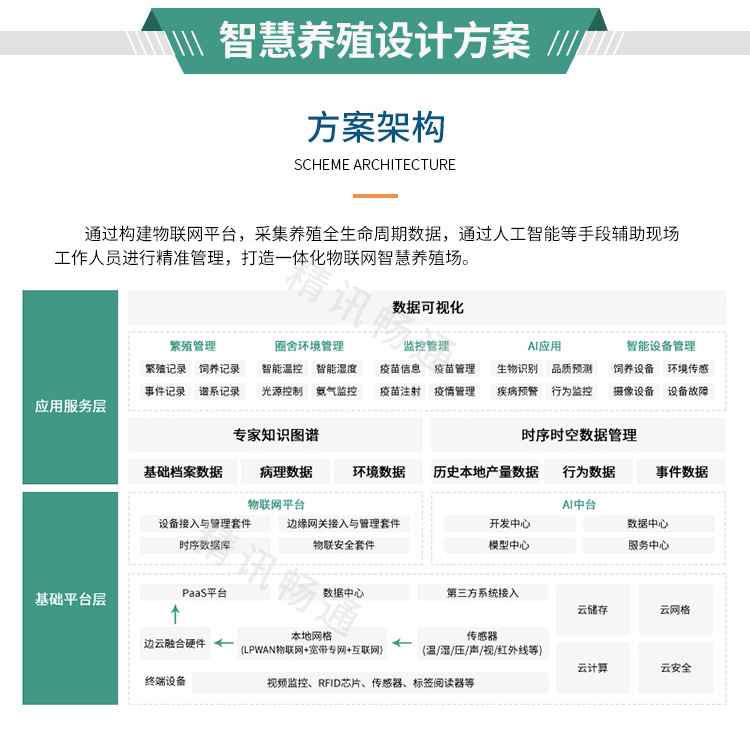 智慧养殖设计方案

方案架构
SCHEME ARCHITECTURE

通过构建物联网平台，采集养殖全生命周期数据，通过人工智能等手段辅助现场工作人员进行精准管理，打造一体化物联网智慧养殖场。

精讯畅通

应用服务层

数据可视化

繁殖管理
繁殖记录 饲养记录
事件记录 谱系记录

圈舍环境管理
智能温控 智能湿度
光源控制 氨气监控

监控管理
疫苗信息 疫苗管理
疫苗注射 疫情管理

AI应用
生物识别 品质预测
疾病预警 行为监控

智能设备管理
饲养设备 环境传感
摄像设备 设备故障

专家知识图谱
基础档案数据 病理数据 环境数据

时序时空数据管理
历史本地产量数据 行为数据 事件数据

基础平台层

物联网平台
设备接入与管理套件 边缘网关接入与管理套件
时序数据库 物联安全套件

AI中台
开发中心 数据中心
模型中心 服务中心

精讯畅通

PaaS平台 数据中心 第三方系统接入
边云融合硬件 本地网格 (LPWAN物联网+宽带专网+互联网) 传感器 (温/湿/压/声/视/红外线等)
终端设备 视频监控、RFID芯片、传感器、标签阅读器等

云储存 云网格
云计算 云安全